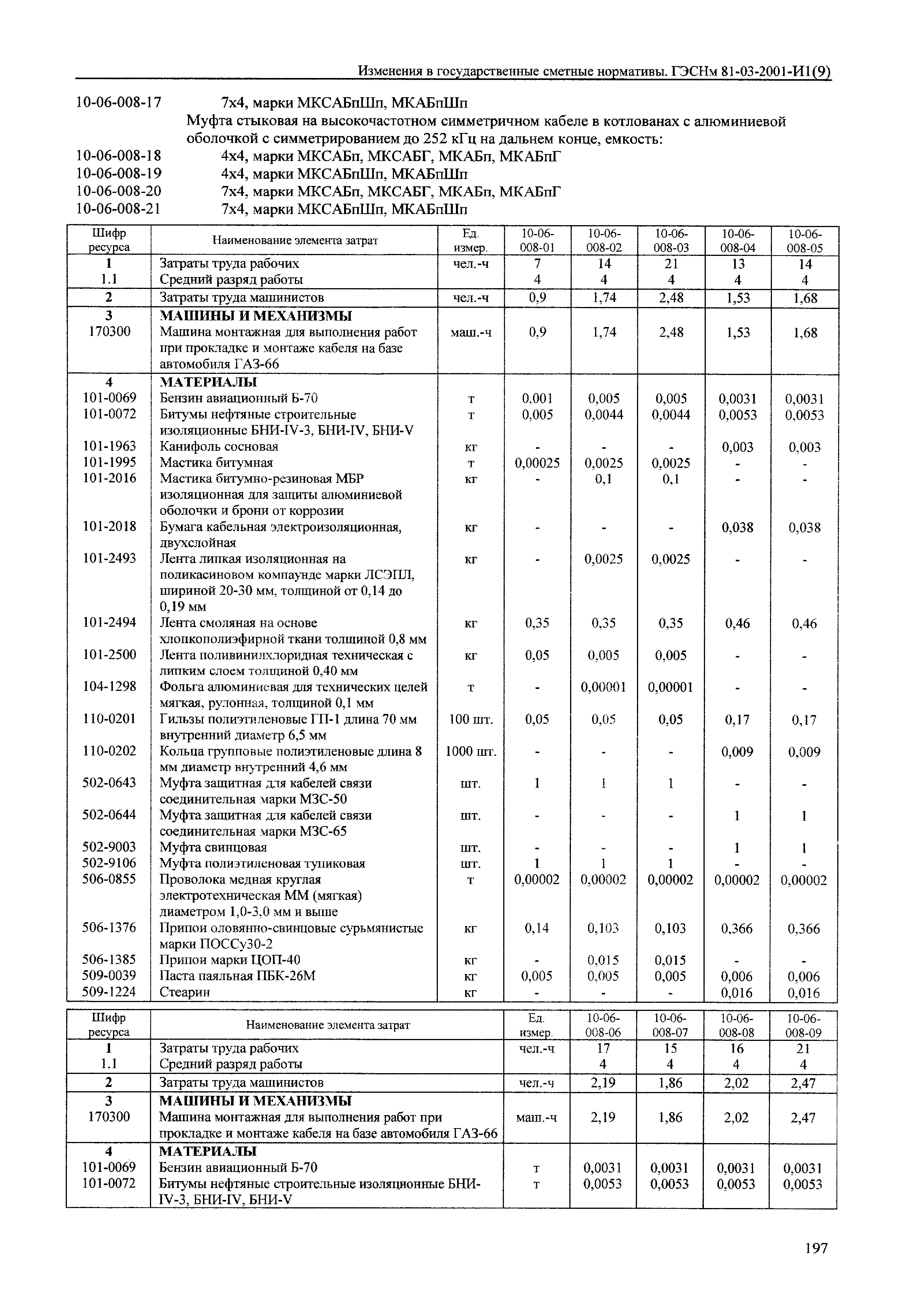 Изменения в государственные сметные нормативы. ГЭСНм 81-03-2001-И1(9)

10-06-008-17 7х4, марки МКСАБпШп, МКАБпШп

Муфта стыковая на высокочастотном симметричном кабеле в котлованах с алюминиевой оболочкой с симметрированием до 252 кГц на дальнем конце, емкость:

10-06-008-18 4х4, марки МКСАБп, МКСАБГ, МКАБп, МКАБпГ
10-06-008-19 4х4, марки МКСАБпШп, МКАБпШп
10-06-008-20 7х4, марки МКСАБп, МКСАБГ, МКАБп, МКАБпГ
10-06-008-21 7х4, марки МКСАБпШп, МКАБпШп

| Шифр ресурса | Наименование элемента затрат | Ед. измер. | 10-06-008-01 | 10-06-008-02 | 10-06-008-03 | 10-06-008-04 | 10-06-008-05 |
|---|---|---|---|---|---|---|---|
| 1 | Затраты труда рабочих | чел.-ч | 7 | 14 | 21 | 13 | 14 |
| 1.1 | Средний разряд работы | | 4 | 4 | 4 | 4 | 4 |
| 2 | Затраты труда машинистов | чел.-ч | 0,9 | 1,74 | 2,48 | 1,53 | 1,68 |
| 3 | МАШИНЫ И МЕХАНИЗМЫ | | | | | | |
| 170300 | Машина монтажная для выполнения работ при прокладке и монтаже кабеля на базе автомобиля ГАЗ-66 | маш.-ч | 0,9 | 1,74 | 2,48 | 1,53 | 1,68 |
| 4 | МАТЕРИАЛЫ | | | | | | |
| 101-0069 | Бензин авиационный Б-70 | т | 0,001 | 0,005 | 0,005 | 0,0031 | 0,0031 |
| 101-0072 | Битумы нефтяные строительные изоляционные БНИ-IV-3, БНИ-IV, БНИ-V | т | 0,005 | 0,0044 | 0,0044 | 0,0053 | 0,0053 |
| 101-1963 | Канифоль сосновая | кг | - | - | - | 0,003 | 0,003 |
| 101-1995 | Мастика битумная | т | 0,00025 | 0,0025 | 0,0025 | - | - |
| 101-2016 | Мастика битумно-резиновая МБР изоляционная для защиты алюминиевой оболочки и брони от коррозии | кг | - | 0,1 | 0,1 | - | - |
| 101-2018 | Бумага кабельная электроизоляционная, двухслойная | кг | - | - | - | 0,038 | 0,038 |
| 101-2493 | Лента липкая изоляционная на поликасиновом компаунде марки ЛСЭПЛ, шириной 20-30 мм, толщиной от 0,14 до 0,19 мм | кг | - | 0,0025 | 0,0025 | - | - |
| 101-2494 | Лента смоляная на основе хлопкополиэфирной ткани толщиной 0,8 мм | кг | 0,35 | 0,35 | 0,35 | 0,46 | 0,46 |
| 101-2500 | Лента поливинилхлоридная техническая с липким слоем толщиной 0,40 мм | кг | 0,05 | 0,005 | 0,005 | - | - |
| 104-1298 | Фольга алюминиевая для технических целей мягкая, рулонная, толщиной 0,1 мм | т | - | 0,00001 | 0,00001 | - | - |
| 110-0201 | Гильзы полиэтиленовые ГП-1 длина 70 мм внутренний диаметр 6,5 мм | 100 шт. | 0,05 | 0,05 | 0,05 | 0,17 | 0,17 |
| 110-0202 | Кольца групповые полиэтиленовые длина 8 мм диаметр внутренний 4,6 мм | 1000 шт. | - | - | - | 0,009 | 0,009 |
| 502-0643 | Муфта защитная для кабелей связи соединительная марки МЗС-50 | шт. | 1 | 1 | 1 | - | - |
| 502-0644 | Муфта защитная для кабелей связи соединительная марки МЗС-65 | шт. | - | - | - | 1 | 1 |
| 502-9003 | Муфта свинцовая | шт. | - | - | - | 1 | 1 |
| 502-9106 | Муфта полиэтиленовая тупиковая | шт. | 1 | 1 | 1 | - | - |
| 506-0855 | Проволока медная круглая электротехническая ММ (мягкая) диаметром 1,0-3,0 мм и выше | т | 0,00002 | 0,00002 | 0,00002 | 0,00002 | 0,00002 |
| 506-1376 | Припои оловянно-свинцовые сурьмянистые марки ПОССу30-2 | кг | 0,14 | 0,103 | 0,103 | 0,366 | 0,366 |
| 506-1385 | Припои марки ЦОП-40 | кг | - | 0,015 | 0,015 | - | - |
| 509-0039 | Паста паяльная ПБК-26М | кг | 0,005 | 0,005 | 0,005 | 0,006 | 0,006 |
| 509-1224 | Стеарин | кг | - | - | - | 0,016 | 0,016 |

| Шифр ресурса | Наименование элемента затрат | Ед. измер. | 10-06-008-06 | 10-06-008-07 | 10-06-008-08 | 10-06-008-09 |
|---|---|---|---|---|---|---|
| 1 | Затраты труда рабочих | чел.-ч | 17 | 15 | 16 | 21 |
| 1.1 | Средний разряд работы | | 4 | 4 | 4 | 4 |
| 2 | Затраты труда машинистов | чел.-ч | 2,19 | 1,86 | 2,02 | 2,47 |
| 3 | МАШИНЫ И МЕХАНИЗМЫ | | | | | |
| 170300 | Машина монтажная для выполнения работ при прокладке и монтаже кабеля на базе автомобиля ГАЗ-66 | маш.-ч | 2,19 | 1,86 | 2,02 | 2,47 |
| 4 | МАТЕРИАЛЫ | | | | | |
| 101-0069 | Бензин авиационный Б-70 | т | 0,0031 | 0,0031 | 0,0031 | 0,0031 |
| 101-0072 | Битумы нефтяные строительные изоляционные БНИ-IV-3, БНИ-IV, БНИ-V | т | 0,0053 | 0,0053 | 0,0053 | 0,0053 |

197